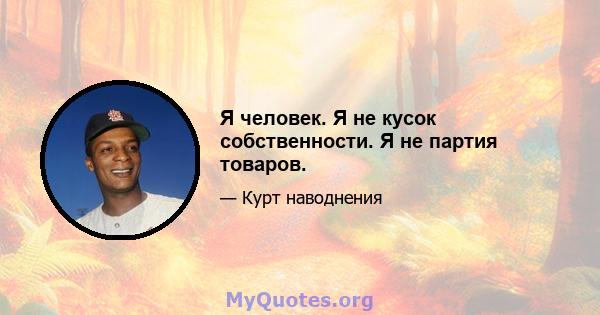 Я человек. Я не кусок собственности. Я не партия товаров.

— Курт наводнения

MyQuotes.org